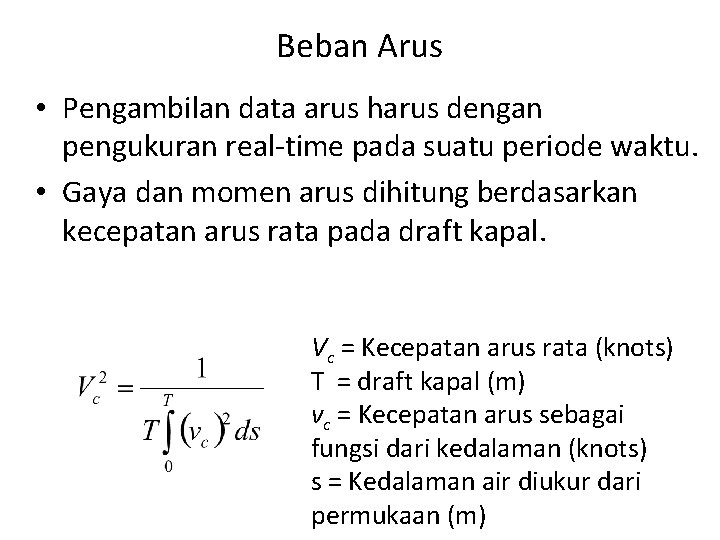 Beban Arus

• Pengambilan data arus harus dengan pengukuran real-time pada suatu periode waktu.
• Gaya dan momen arus dihitung berdasarkan kecepatan arus rata pada draft kapal.

$V_c^2 = \frac{1}{T\int_0^T (v_c)^2 ds}$

$V_c$ = Kecepatan arus rata (knots)
T = draft kapal (m)
$v_c$ = Kecepatan arus sebagai fungsi dari kedalaman (knots)
s = Kedalaman air diukur dari permukaan (m)